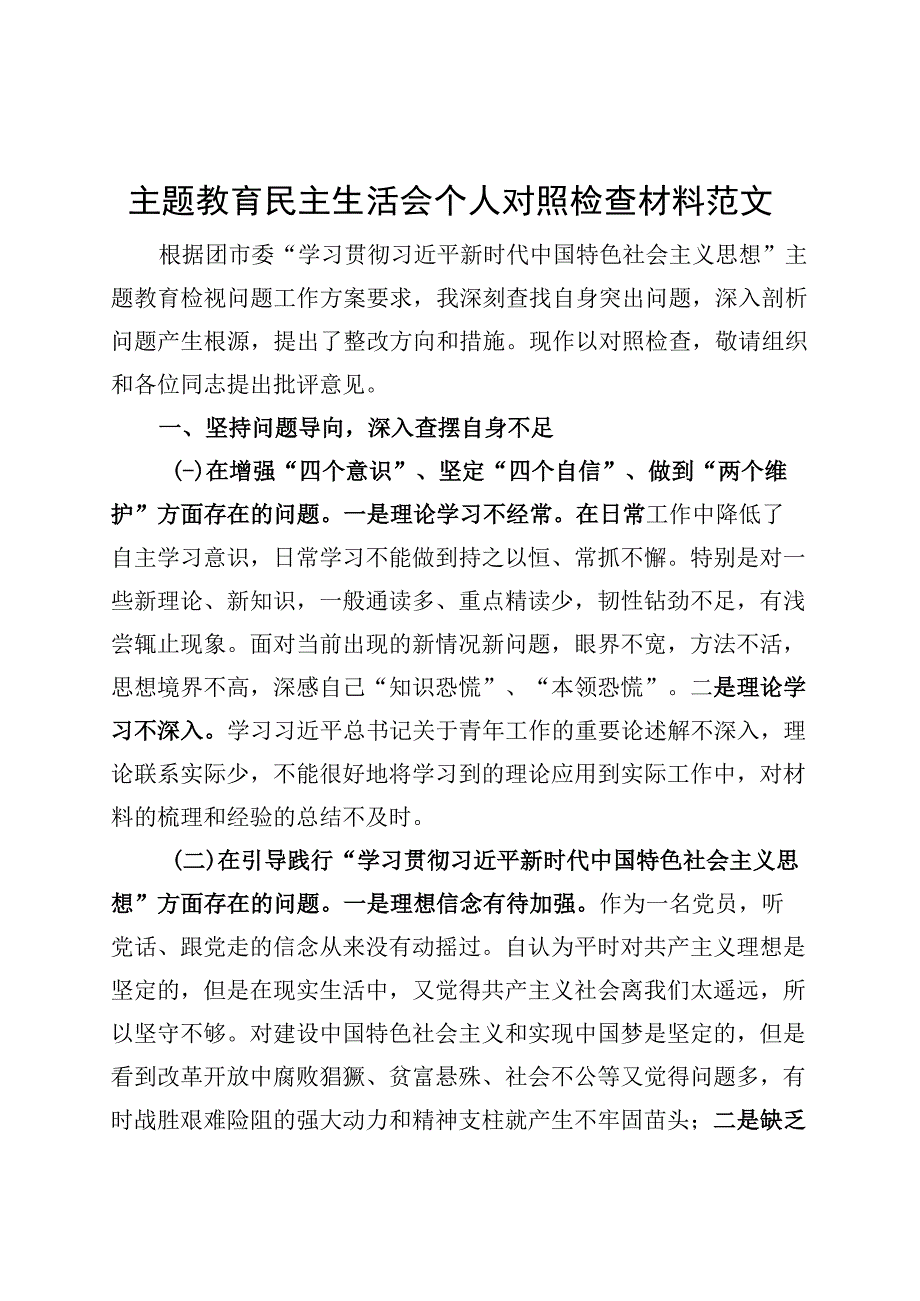 主题教育民主生活会个人对照检查材料范文

根据团市委“学习贯彻习近平新时代中国特色社会主义思想”主题教育检视问题工作方案要求，我深刻查找自身突出问题，深入剖析问题产生根源，提出了整改方向和措施。现作以对照检查，敬请组织和各位同志提出批评意见。

一、坚持问题导向，深入查摆自身不足

(-)在增强“四个意识”、坚定“四个自信”、做到“两个维护”方面存在的问题。一是理论学习不经常。在日常工作中降低了自主学习意识，日常学习不能做到持之以恒、常抓不懈。特别是对一些新理论、新知识，一般通读多、重点精读少，韧性钻劲不足，有浅尝辄止现象。面对当前出现的新情况新问题，眼界不宽，方法不活，思想境界不高，深感自己“知识恐慌”、“本领恐慌”。二是理论学习不深入。学习习近平总书记关于青年工作的重要论述解不深入，理论联系实际少，不能很好地将学习到的理论应用到实际工作中，对材料的梳理和经验的总结不及时。

(二)在引导践行“学习贯彻习近平新时代中国特色社会主义思想”方面存在的问题。一是理想信念有待加强。作为一名党员，听党话、跟党走的信念从来没有动摇过。自认为平时对共产主义理想是坚定的，但是在现实生活中，又觉得共产主义社会离我们太遥远，所以坚守不够。对建设中国特色社会主义和实现中国梦是坚定的，但是看到改革开放中腐败猖獗、贫富悬殊、社会不公等又觉得问题多，有时战胜艰难险阻的强大动力和精神支柱就产生不牢固苗头；二是缺乏